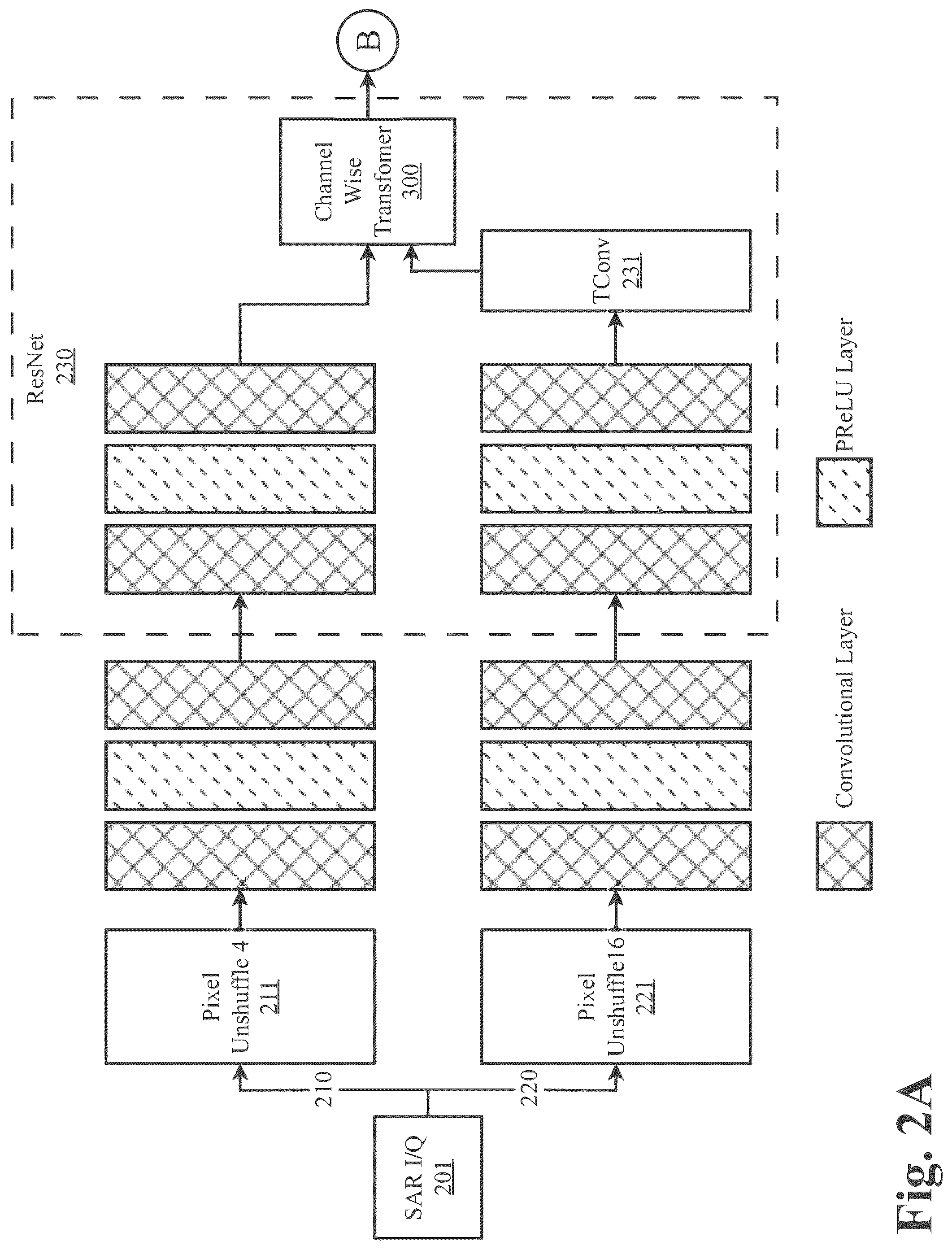 SAR I/Q
201

210

220

Pixel
Unshuffle 4
211

Pixel
Unshuffle16
221

ResNet
230

TConv
231

Channel
Wise
Transfomer
300

B

Convolutional Layer

PReLU Layer

Fig. 2A